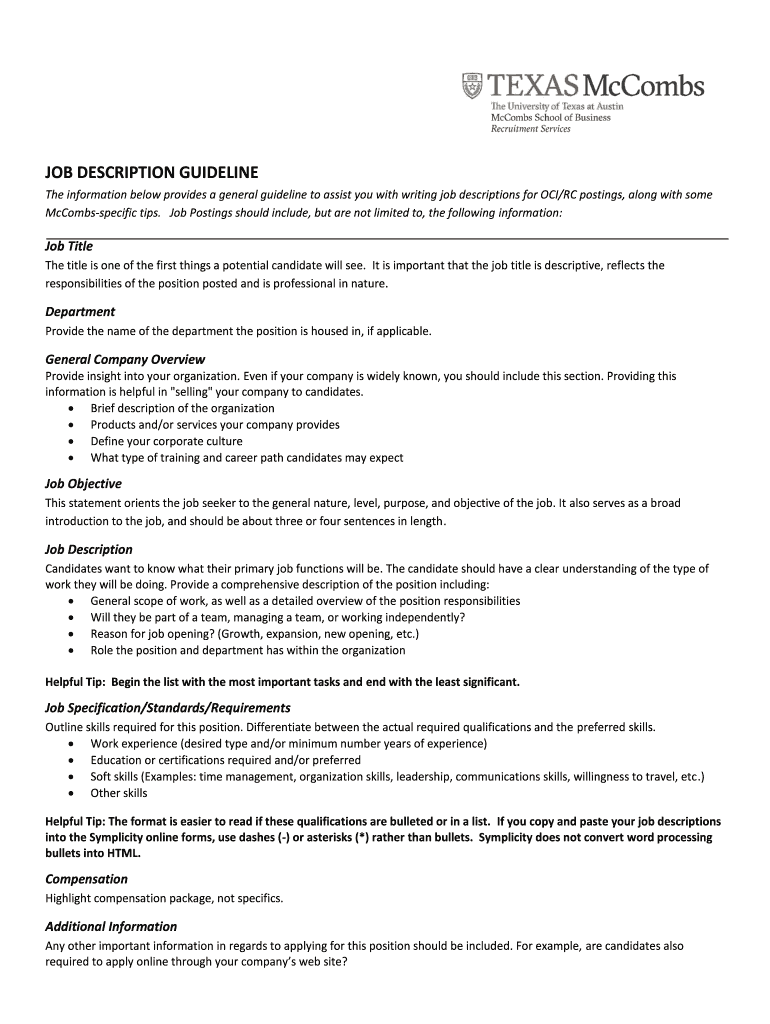 TEXAS McCombs
The University of Texas at Austin
McCombs School of Business
Recruitment Services

JOB DESCRIPTION GUIDELINE

The information below provides a general guideline to assist you with writing job descriptions for OCI/RC postings, along with some McCombs-specific tips. Job Postings should include, but are not limited to, the following information:

Job Title
The title is one of the first things a potential candidate will see. It is important that the job title is descriptive, reflects the responsibilities of the position posted and is professional in nature.

Department
Provide the name of the department the position is housed in, if applicable.

General Company Overview
Provide insight into your organization. Even if your company is widely known, you should include this section. Providing this information is helpful in "selling" your company to candidates.
• Brief description of the organization
• Products and/or services your company provides
• Define your corporate culture
• What type of training and career path candidates may expect

Job Objective
This statement orients the job seeker to the general nature, level, purpose, and objective of the job. It also serves as a broad introduction to the job, and should be about three or four sentences in length.

Job Description
Candidates want to know what their primary job functions will be. The candidate should have a clear understanding of the type of work they will be doing. Provide a comprehensive description of the position including:
• General scope of work, as well as a detailed overview of the position responsibilities
• Will they be part of a team, managing a team, or working independently?
• Reason for job opening? (Growth, expansion, new opening, etc.)
• Role the position and department has within the organization

Helpful Tip: Begin the list with the most important tasks and end with the least significant.

Job Specification/Standards/Requirements
Outline skills required for this position. Differentiate between the actual required qualifications and the preferred skills.
• Work experience (desired type and/or minimum number years of experience)
• Education or certifications required and/or preferred
• Soft skills (Examples: time management, organization skills, leadership, communications skills, willingness to travel, etc.)
• Other skills

Helpful Tip: The format is easier to read if these qualifications are bulleted or in a list. If you copy and paste your job descriptions into the Symplicity online forms, use dashes (-) or asterisks (*) rather than bullets. Symplicity does not convert word processing bullets into HTML.

Compensation
Highlight compensation package, not specifics.

Additional Information
Any other important information in regards to applying for this position should be included. For example, are candidates also required to apply online through your company's web site?